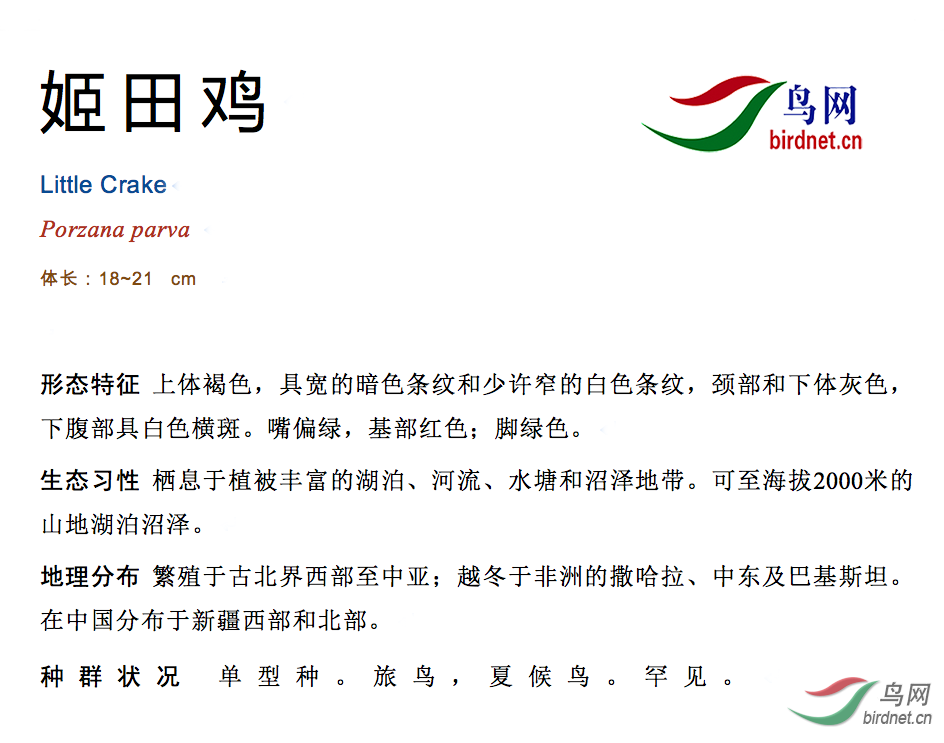 姬田鸡

鸟网
birdnet.cn

Little Crake

Porzana parva

体长：18~21 cm

形态特征 上体褐色，具宽的暗色条纹和少许窄的白色条纹，颈部和下体灰色，下腹部具白色横斑。嘴偏绿，基部红色；脚绿色。

生态习性 栖息于植被丰富的湖泊、河流、水塘和沼泽地带。可至海拔2000米的山地湖泊沼泽。

地理分布 繁殖于古北界西部至中亚；越冬于非洲的撒哈拉、中东及巴基斯坦。在中国分布于新疆西部和北部。

种群状况 单型种。旅鸟，夏候鸟。罕见。

鸟网
birdnet.cn